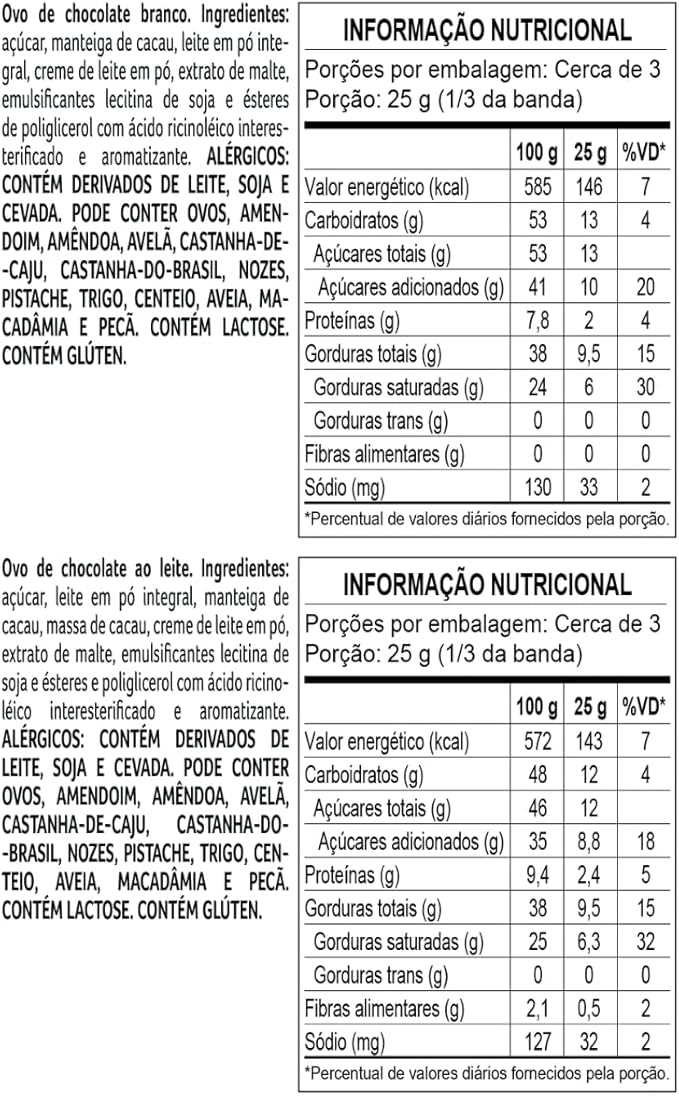 Ovo de chocolate branco. Ingredientes: açúcar, manteiga de cacau, leite em pó integral, creme de leite em pó, extrato de malte, emulsificantes lecitina de soja e ésteres de poliglicerol com ácido ricinoléico interesterificado e aromatizante. ALÉRGICOS: CONTÉM DERIVADOS DE LEITE, SOJA E CEVADA. PODE CONTER OVOS, AMENDOIM, AMÊNDOA, AVELÃ, CASTANHA-DE-CAJU, CASTANHA-DO-BRASIL, NOZES, PISTACHE, TRIGO, CENTEIO, AVEIA, MACADÂMIA E PECÃ. CONTÉM LACTOSE. CONTÉM GLÚTEN.

INFORMAÇÃO NUTRICIONAL

Porções por embalagem: Cerca de 3
Porção: 25 g (1/3 da banda)

| | 100 g | 25 g | %VD* |
|---|---|---|---|
| Valor energético (kcal) | 585 | 146 | 7 |
| Carboidratos (g) | 53 | 13 | 4 |
| Açúcares totais (g) | 53 | 13 | |
| Açúcares adicionados (g) | 41 | 10 | 20 |
| Proteínas (g) | 7,8 | 2 | 4 |
| Gorduras totais (g) | 38 | 9,5 | 15 |
| Gorduras saturadas (g) | 24 | 6 | 30 |
| Gorduras trans (g) | 0 | 0 | 0 |
| Fibras alimentares (g) | 0 | 0 | 0 |
| Sódio (mg) | 130 | 33 | 2 |

*Percentual de valores diários fornecidos pela porção.

Ovo de chocolate ao leite. Ingredientes: açúcar, leite em pó integral, manteiga de cacau, massa de cacau, creme de leite em pó, extrato de malte, emulsificantes lecitina de soja e ésteres e poliglicerol com ácido ricinoléico interesterificado e aromatizante. ALÉRGICOS: CONTÉM DERIVADOS DE LEITE, SOJA E CEVADA. PODE CONTER OVOS, AMENDOIM, AMÊNDOA, AVELÃ, CASTANHA-DE-CAJU, CASTANHA-DO-BRASIL, NOZES, PISTACHE, TRIGO, CENTEIO, AVEIA, MACADÂMIA E PECÃ. CONTÉM LACTOSE. CONTÉM GLÚTEN.

INFORMAÇÃO NUTRICIONAL

Porções por embalagem: Cerca de 3
Porção: 25 g (1/3 da banda)

| | 100 g | 25 g | %VD* |
|---|---|---|---|
| Valor energético (kcal) | 572 | 143 | 7 |
| Carboidratos (g) | 48 | 12 | 4 |
| Açúcares totais (g) | 46 | 12 | |
| Açúcares adicionados (g) | 35 | 8,8 | 18 |
| Proteínas (g) | 9,4 | 2,4 | 5 |
| Gorduras totais (g) | 38 | 9,5 | 15 |
| Gorduras saturadas (g) | 25 | 6,3 | 32 |
| Gorduras trans (g) | 0 | 0 | 0 |
| Fibras alimentares (g) | 2,1 | 0,5 | 2 |
| Sódio (mg) | 127 | 32 | 2 |

*Percentual de valores diários fornecidos pela porção.